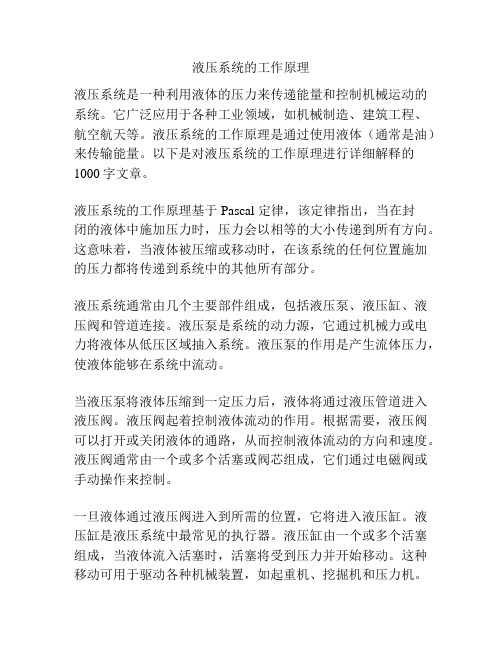 液压系统的工作原理

液压系统是一种利用液体的压力来传递能量和控制机械运动的系统。它广泛应用于各种工业领域，如机械制造、建筑工程、航空航天等。液压系统的工作原理是通过使用液体（通常是油）来传输能量。以下是对液压系统的工作原理进行详细解释的1000字文章。

液压系统的工作原理基于Pascal定律，该定律指出，当在封闭的液体中施加压力时，压力会以相等的大小传递到所有方向。这意味着，当液体被压缩或移动时，在该系统的任何位置施加的压力都将传递到系统中的其他所有部分。

液压系统通常由几个主要部件组成，包括液压泵、液压缸、液压阀和管道连接。液压泵是系统的动力源，它通过机械力或电力将液体从低压区域抽入系统。液压泵的作用是产生流体压力，使液体能够在系统中流动。

当液压泵将液体压缩到一定压力后，液体将通过液压管道进入液压阀。液压阀起着控制液体流动的作用。根据需要，液压阀可以打开或关闭液体的通路，从而控制液体流动的方向和速度。液压阀通常由一个或多个活塞或阀芯组成，它们通过电磁阀或手动操作来控制。

一旦液体通过液压阀进入到所需的位置，它将进入液压缸。液压缸是液压系统中最常见的执行器。液压缸由一个或多个活塞组成，当液体流入活塞时，活塞将受到压力并开始移动。这种移动可用于驱动各种机械装置，如起重机、挖掘机和压力机。